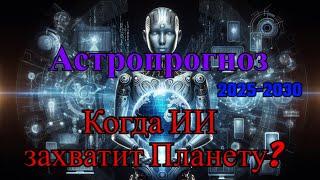 Астропрогноз

2025-2030

Когда ИИ захватит Планету?